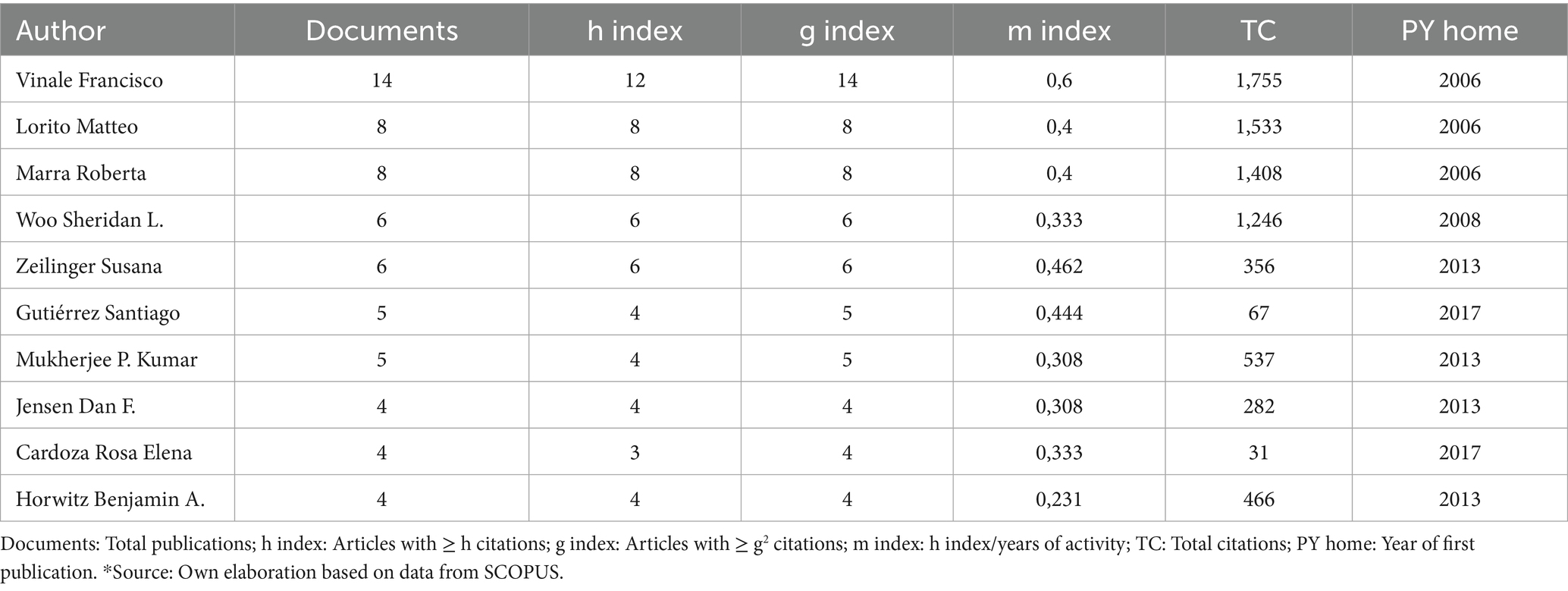 | Author | Documents | h index | g index | m index | TC | PY home |
|---|---|---|---|---|---|---|
| Vinale Francisco | 14 | 12 | 14 | 0,6 | 1,755 | 2006 |
| Lorito Matteo | 8 | 8 | 8 | 0,4 | 1,533 | 2006 |
| Marra Roberta | 8 | 8 | 8 | 0,4 | 1,408 | 2006 |
| Woo Sheridan L. | 6 | 6 | 6 | 0,333 | 1,246 | 2008 |
| Zeilinger Susana | 6 | 6 | 6 | 0,462 | 356 | 2013 |
| Gutiérrez Santiago | 5 | 4 | 5 | 0,444 | 67 | 2017 |
| Mukherjee P. Kumar | 5 | 4 | 5 | 0,308 | 537 | 2013 |
| Jensen Dan F. | 4 | 4 | 4 | 0,308 | 282 | 2013 |
| Cardoza Rosa Elena | 4 | 3 | 4 | 0,333 | 31 | 2017 |
| Horwitz Benjamin A. | 4 | 4 | 4 | 0,231 | 466 | 2013 |

Documents: Total publications; h index: Articles with ≥ h citations; g index: Articles with ≥ $g^2$ citations; m index: h index/years of activity; TC: Total citations; PY home: Year of first publication. *Source: Own elaboration based on data from SCOPUS.